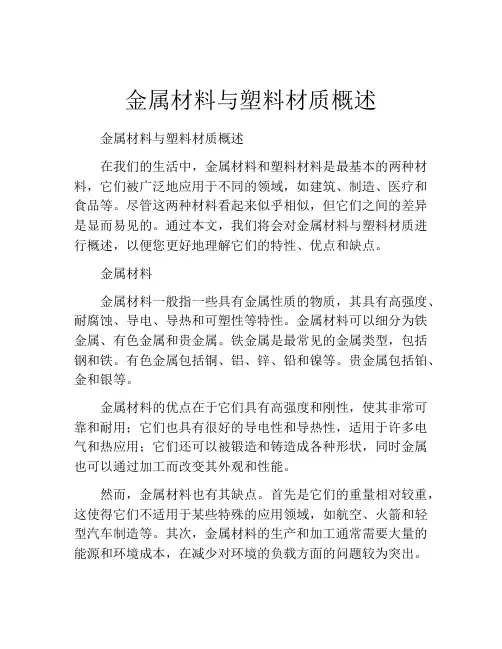 金属材料与塑料材质概述

金属材料与塑料材质概述

在我们的生活中，金属材料和塑料材料是最基本的两种材料，它们被广泛地应用于不同的领域，如建筑、制造、医疗和食品等。尽管这两种材料看起来似乎相似，但它们之间的差异是显而易见的。通过本文，我们将会对金属材料与塑料材质进行概述，以便您更好地理解它们的特性、优点和缺点。

金属材料

金属材料一般指一些具有金属性质的物质，其具有高强度、耐腐蚀、导电、导热和可塑性等特性。金属材料可以细分为铁金属、有色金属和贵金属。铁金属是最常见的金属类型，包括钢和铁。有色金属包括铜、铝、锌、铅和镍等。贵金属包括铂、金和银等。

金属材料的优点在于它们具有高强度和刚性，使其非常可靠和耐用；它们也具有很好的导电性和导热性，适用于许多电气和热应用；它们还可以被锻造和铸造成各种形状，同时金属也可以通过加工而改变其外观和性能。

然而，金属材料也有其缺点。首先是它们的重量相对较重，这使得它们不适用于某些特殊的应用领域，如航空、火箭和轻型汽车制造等。其次，金属材料的生产和加工通常需要大量的能源和环境成本，在减少对环境的负载方面的问题较为突出。